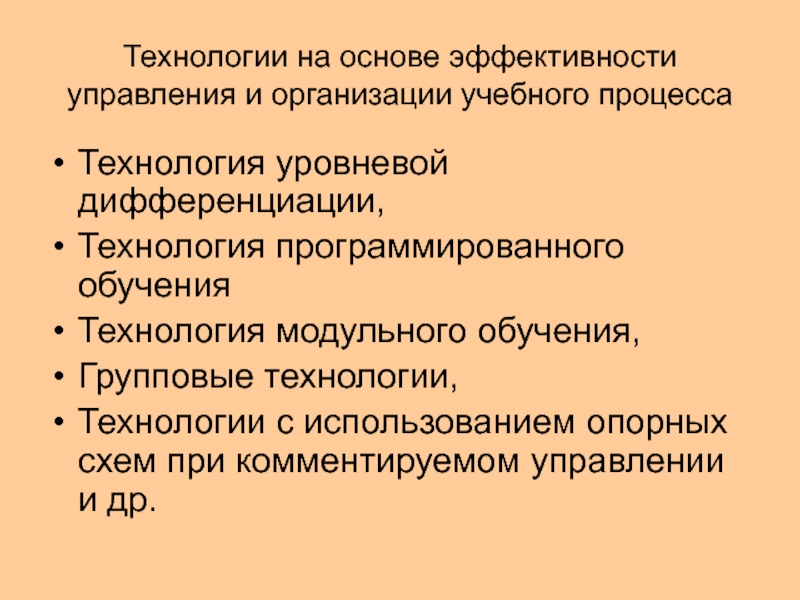 Технологии на основе эффективности управления и организации учебного процесса

• Технология уровневой дифференциации,
• Технология программированного обучения
• Технология модульного обучения,
• Групповые технологии,
• Технологии с использованием опорных схем при комментируемом управлении и др.